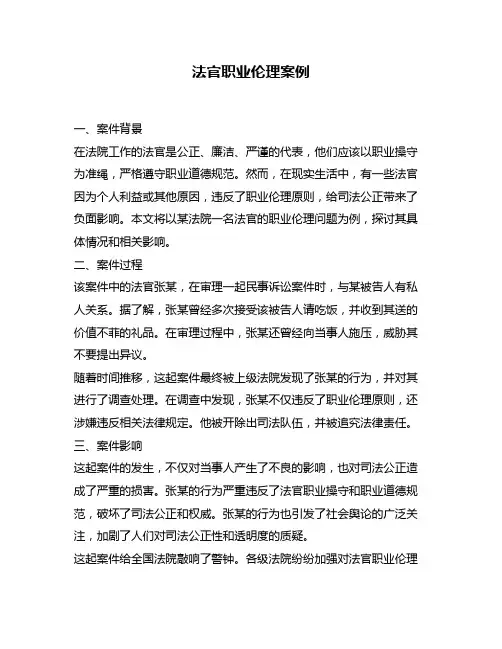 法官职业伦理案例

一、案件背景

在法院工作的法官是公正、廉洁、严谨的代表，他们应该以职业操守为准绳，严格遵守职业道德规范。然而，在现实生活中，有一些法官因为个人利益或其他原因，违反了职业伦理原则，给司法公正带来了负面影响。本文将以某法院一名法官的职业伦理问题为例，探讨其具体情况和相关影响。

二、案件过程

该案件中的法官张某，在审理一起民事诉讼案件时，与某被告人有私人关系。据了解，张某曾经多次接受该被告人请吃饭，并收到其送的价值不菲的礼品。在审理过程中，张某还曾经向当事人施压，威胁其不要提出异议。

随着时间推移，这起案件最终被上级法院发现了张某的行为，并对其进行了调查处理。在调查中发现，张某不仅违反了职业伦理原则，还涉嫌违反相关法律规定。他被开除出司法队伍，并被追究法律责任。

三、案件影响

这起案件的发生，不仅对当事人产生了不良的影响，也对司法公正造成了严重的损害。张某的行为严重违反了法官职业操守和职业道德规范，破坏了司法公正和权威。张某的行为也引发了社会舆论的广泛关注，加剧了人们对司法公正性和透明度的质疑。

这起案件给全国法院敲响了警钟。各级法院纷纷加强对法官职业伦理